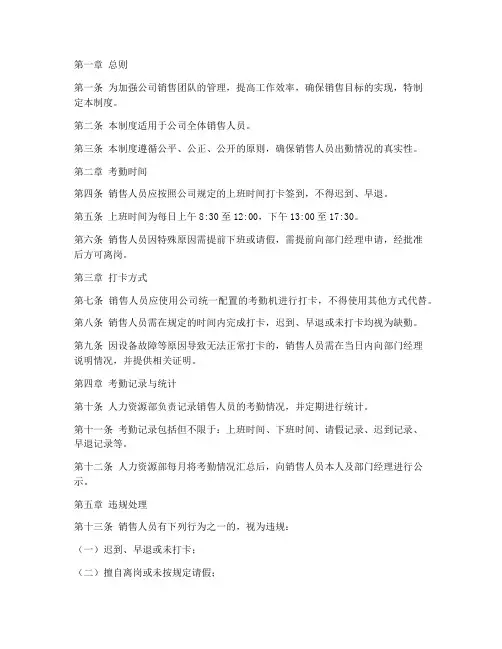 第一章 总则

第一条 为加强公司销售团队的管理，提高工作效率，确保销售目标的实现，特制定本制度。

第二条 本制度适用于公司全体销售人员。

第三条 本制度遵循公平、公正、公开的原则，确保销售人员出勤情况的真实性。

第二章 考勤时间

第四条 销售人员应按照公司规定的上班时间打卡签到，不得迟到、早退。

第五条 上班时间为每日上午 8:30 至 12:00，下午 13:00 至 17:30。

第六条 销售人员因特殊原因需提前下班或请假，需提前向部门经理申请，经批准后方可离岗。

第三章 打卡方式

第七条 销售人员应使用公司统一配置的考勤机进行打卡，不得使用其他方式代替。

第八条 销售人员需在规定的时间内完成打卡，迟到、早退或未打卡均视为缺勤。

第九条 因设备故障等原因导致无法正常打卡的，销售人员需在当日内向部门经理说明情况，并提供相关证明。

第四章 考勤记录与统计

第十条 人力资源部负责记录销售人员的考勤情况，并定期进行统计。

第十一条 考勤记录包括但不限于：上班时间、下班时间、请假记录、迟到记录、早退记录等。

第十二条 人力资源部每月将考勤情况汇总后，向销售人员本人及部门经理进行公示。

第五章 违规处理

第十三条 销售人员有下列行为之一的，视为违规：

（一）迟到、早退或未打卡；

（二）擅自离岗或未按规定请假；